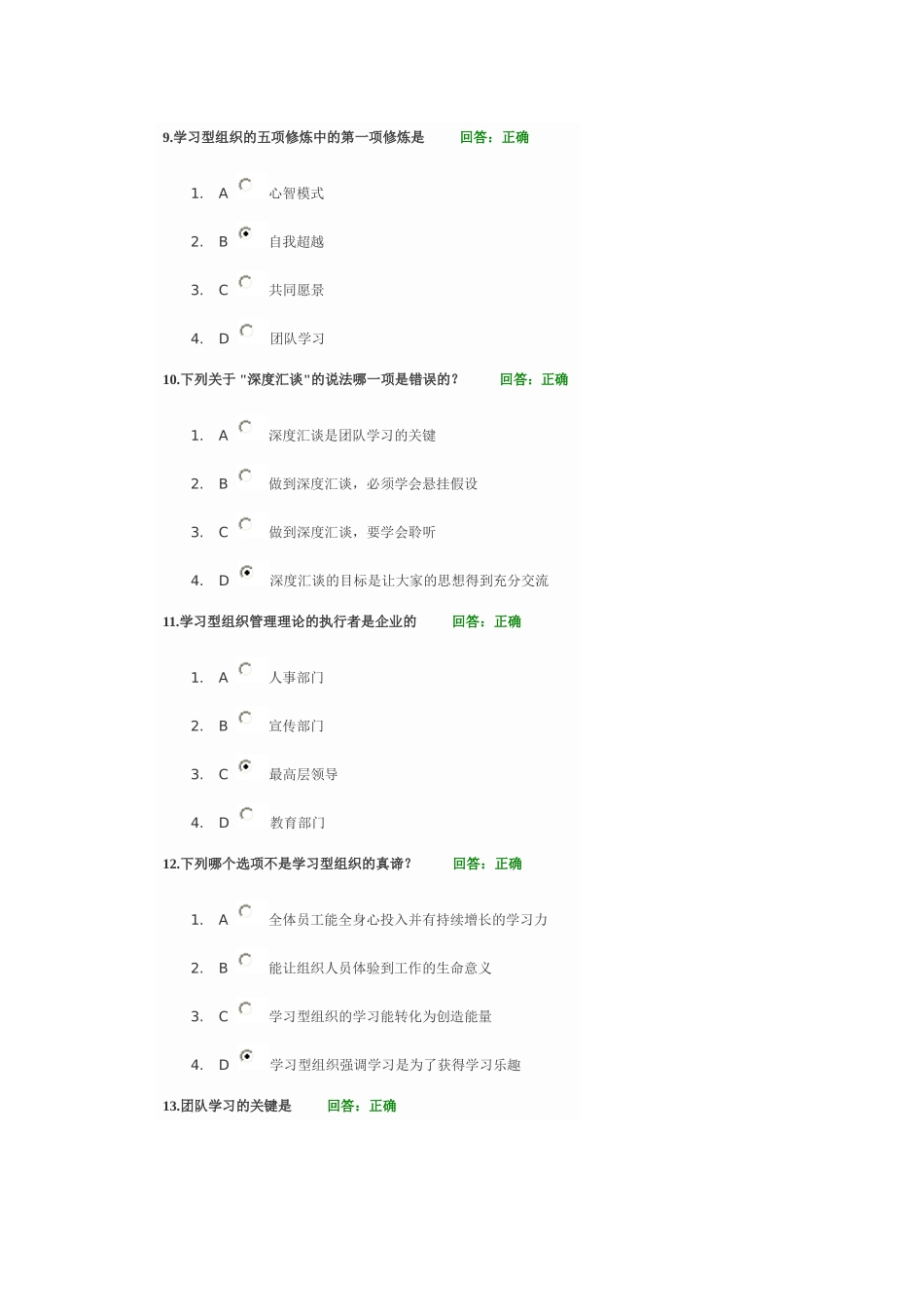 9.学习型组织的五项修炼中的第一项修炼是 回答：正确

1. A 心智模式

2. B 自我超越

3. C 共同愿景

4. D 团队学习

10.下列关于 "深度汇谈"的说法哪一项是错误的？ 回答：正确

1. A 深度汇谈是团队学习的关键

2. B 做到深度汇谈，必须学会悬挂假设

3. C 做到深度汇谈，要学会聆听

4. D 深度汇谈的目标是让大家的思想得到充分交流

11.学习型组织管理理论的执行者是企业的 回答：正确

1. A 人事部门

2. B 宣传部门

3. C 最高层领导

4. D 教育部门

12.下列哪个选项不是学习型组织的真谛？ 回答：正确

1. A 全体员工能全身心投入并有持续增长的学习力

2. B 能让组织人员体验到工作的生命意义

3. C 学习型组织的学习能转化为创造能量

4. D 学习型组织强调学习是为了获得学习乐趣

13.团队学习的关键是 回答：正确